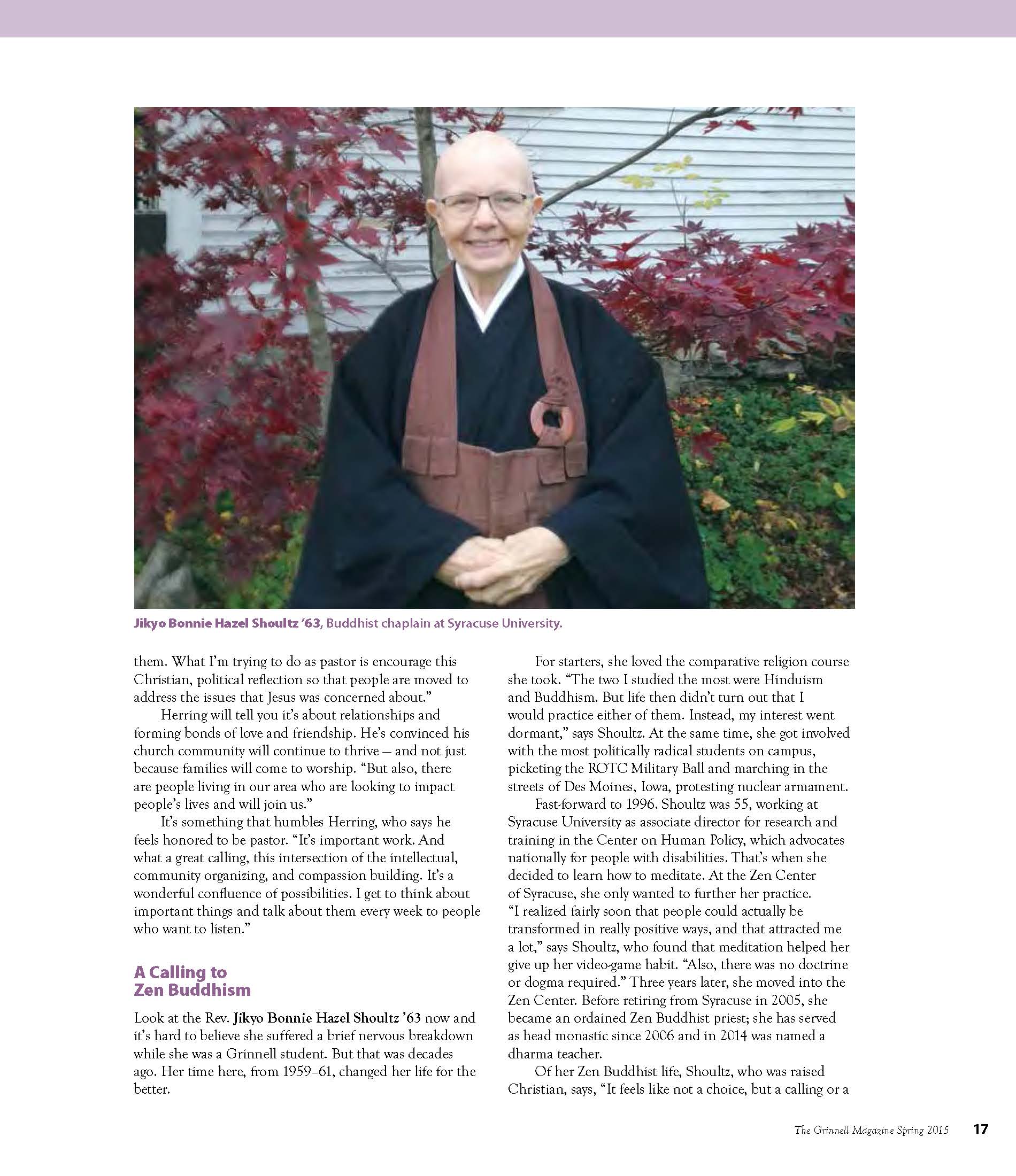 Jikyo Bonnie Hazel Shoultz '63, Buddhist chaplain at Syracuse University.

them. What I'm trying to do as pastor is encourage this Christian, political reflection so that people are moved to address the issues that Jesus was concerned about."

Herring will tell you it's about relationships and forming bonds of love and friendship. He's convinced his church community will continue to thrive — and not just because families will come to worship. "But also, there are people living in our area who are looking to impact people's lives and will join us."

It's something that humbles Herring, who says he feels honored to be pastor. "It's important work. And what a great calling, this intersection of the intellectual, community organizing, and compassion building. It's a wonderful confluence of possibilities. I get to think about important things and talk about them every week to people who want to listen."

A Calling to Zen Buddhism

Look at the Rev. Jikyo Bonnie Hazel Shoultz '63 now and it's hard to believe she suffered a brief nervous breakdown while she was a Grinnell student. But that was decades ago. Her time here, from 1959–61, changed her life for the better.

For starters, she loved the comparative religion course she took. "The two I studied the most were Hinduism and Buddhism. But life then didn't turn out that I would practice either of them. Instead, my interest went dormant," says Shoultz. At the same time, she got involved with the most politically radical students on campus, picketing the ROTC Military Ball and marching in the streets of Des Moines, Iowa, protesting nuclear armament.

Fast-forward to 1996. Shoultz was 55, working at Syracuse University as associate director for research and training in the Center on Human Policy, which advocates nationally for people with disabilities. That's when she decided to learn how to meditate. At the Zen Center of Syracuse, she only wanted to further her practice. "I realized fairly soon that people could actually be transformed in really positive ways, and that attracted me a lot," says Shoultz, who found that meditation helped her give up her video-game habit. "Also, there was no doctrine or dogma required." Three years later, she moved into the Zen Center. Before retiring from Syracuse in 2005, she became an ordained Zen Buddhist priest; she has served as head monastic since 2006 and in 2014 was named a dharma teacher.

Of her Zen Buddhist life, Shoultz, who was raised Christian, says, "It feels like not a choice, but a calling or a

The Grinnell Magazine Spring 2015 17